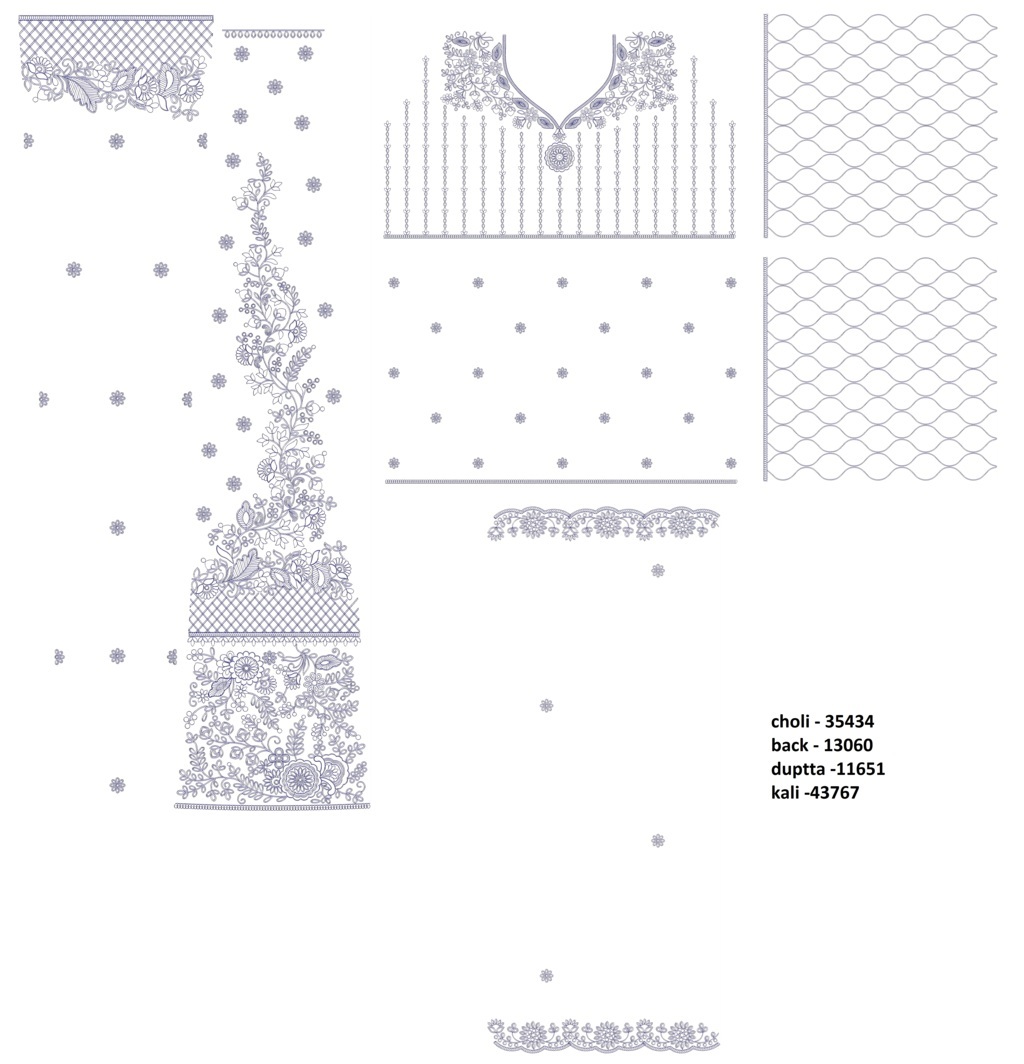 choli - 35434
back - 13060
duptta -11651
kali -43767